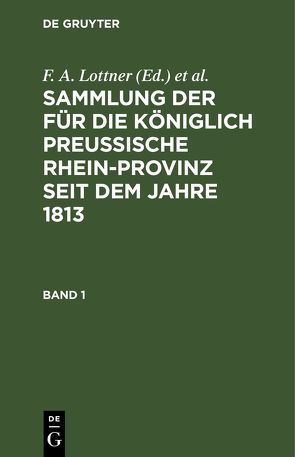 DE GRUYTER

F. A. Lottner (Ed.) et al.

SAMMLUNG DER FÜR DIE KÖNIGLICH PREUSSISCHE RHEIN-PROVINZ SEIT DEM JAHRE 1813

BAND 1

DE
G